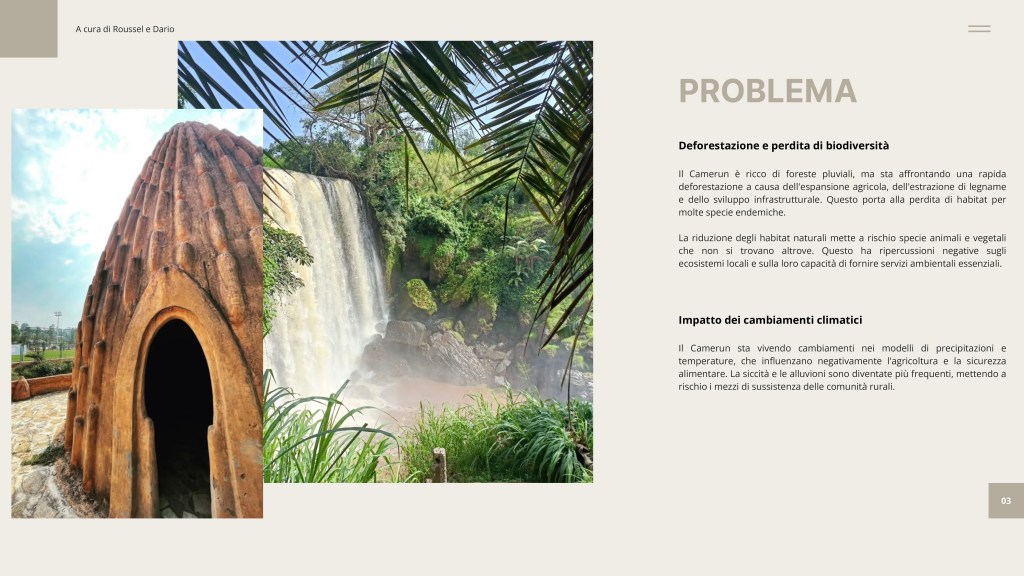 A cura di Roussel e Dario

PROBLEMA

Deforestazione e perdita di biodiversità

Il Camerun è ricco di foreste pluviali, ma sta affrontando una rapida deforestazione a causa dell'espansione agricola, dell'estrazione di legname e dello sviluppo infrastrutturale. Questo porta alla perdita di habitat per molte specie endemiche.

La riduzione degli habitat naturali mette a rischio specie animali e vegetali che non si trovano altrove. Questo ha ripercussioni negative sugli ecosistemi locali e sulla loro capacità di fornire servizi ambientali essenziali.

Impatto dei cambiamenti climatici

Il Camerun sta vivendo cambiamenti nei modelli di precipitazioni e temperature, che influenzano negativamente l'agricoltura e la sicurezza alimentare. La siccità e le alluvioni sono diventate più frequenti, mettendo a rischio i mezzi di sussistenza delle comunità rurali.

03